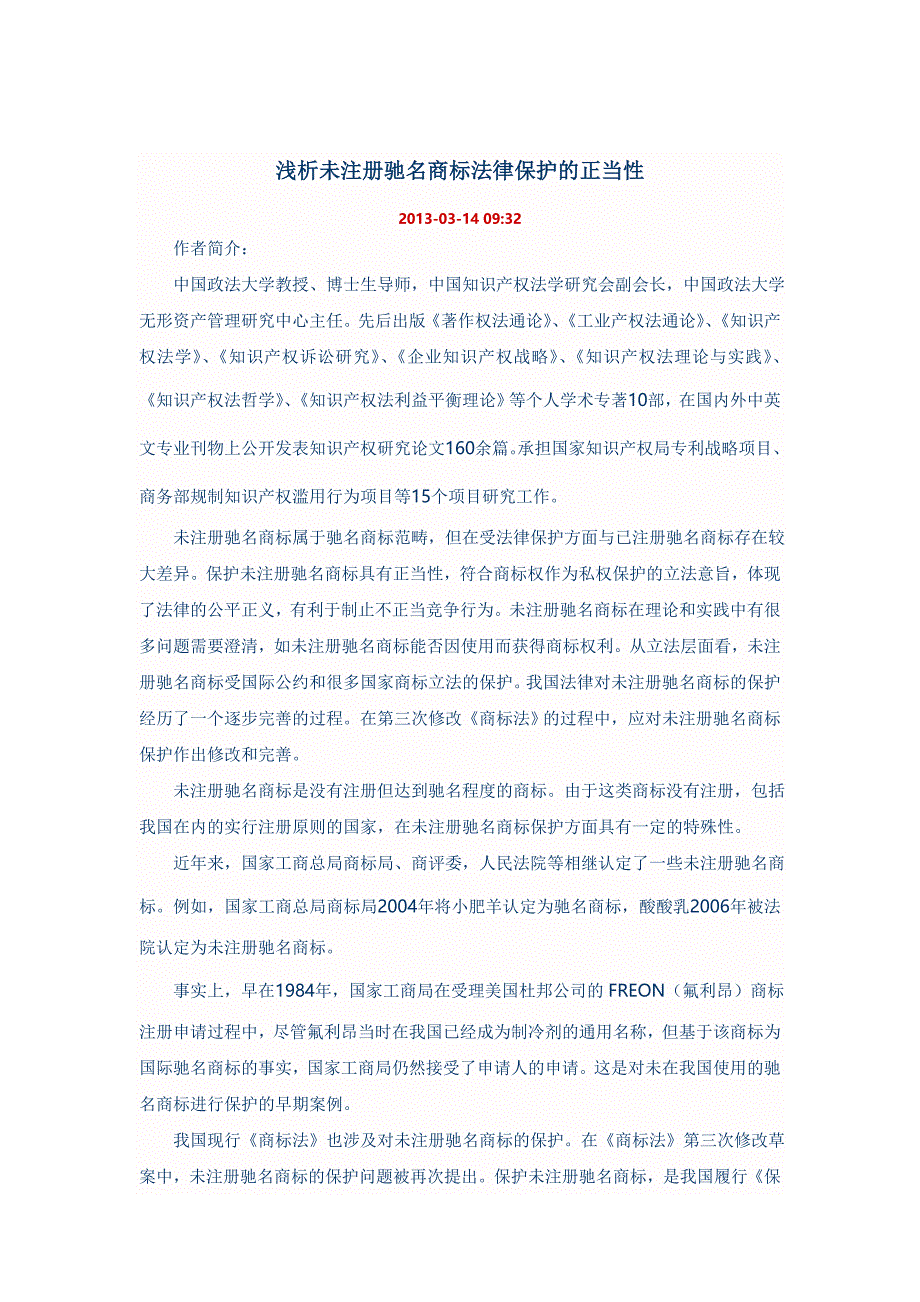 浅析未注册驰名商标法律保护的正当性

2013-03-14 09:32

作者简介：

中国政法大学教授、博士生导师，中国知识产权法学研究会副会长，中国政法大学无形资产管理研究中心主任。先后出版《著作权法通论》、《工业产权法通论》、《知识产权法学》、《知识产权诉讼研究》、《企业知识产权战略》、《知识产权法理论与实践》、《知识产权法哲学》、《知识产权法利益平衡理论》等个人学术专著10部，在国内外中英文专业刊物上公开发表知识产权研究论文160余篇。承担国家知识产权局专利战略项目、商务部规制知识产权滥用行为项目等15个项目研究工作。

未注册驰名商标属于驰名商标范畴，但在受法律保护方面与已注册驰名商标存在较大差异。保护未注册驰名商标具有正当性，符合商标权作为私权保护的立法意旨，体现了法律的公平正义，有利于制止不正当竞争行为。未注册驰名商标在理论和实践中有很多问题需要澄清，如未注册驰名商标能否因使用而获得商标权利。从立法层面看，未注册驰名商标受国际公约和很多国家商标立法的保护。我国法律对未注册驰名商标的保护经历了一个逐步完善的过程。在第三次修改《商标法》的过程中，应对未注册驰名商标保护作出修改和完善。

未注册驰名商标是没有注册但达到驰名程度的商标。由于这类商标没有注册，包括我国在内的实行注册原则的国家，在未注册驰名商标保护方面具有一定的特殊性。

近年来，国家工商总局商标局、商评委，人民法院等相继认定了一些未注册驰名商标。例如，国家工商总局商标局2004年将小肥羊认定为驰名商标，酸酸乳2006年被法院认定为未注册驰名商标。

事实上，早在1984年，国家工商局在受理美国杜邦公司的 FREON（氟利昂）商标注册申请过程中，尽管氟利昂当时在我国已经成为制冷剂的通用名称，但基于该商标为国际驰名商标的事实，国家工商局仍然接受了申请人的申请。这是对未在我国使用的驰名商标进行保护的早期案例。

我国现行《商标法》也涉及对未注册驰名商标的保护。在《商标法》第三次修改草案中，未注册驰名商标的保护问题被再次提出。保护未注册驰名商标，是我国履行《保